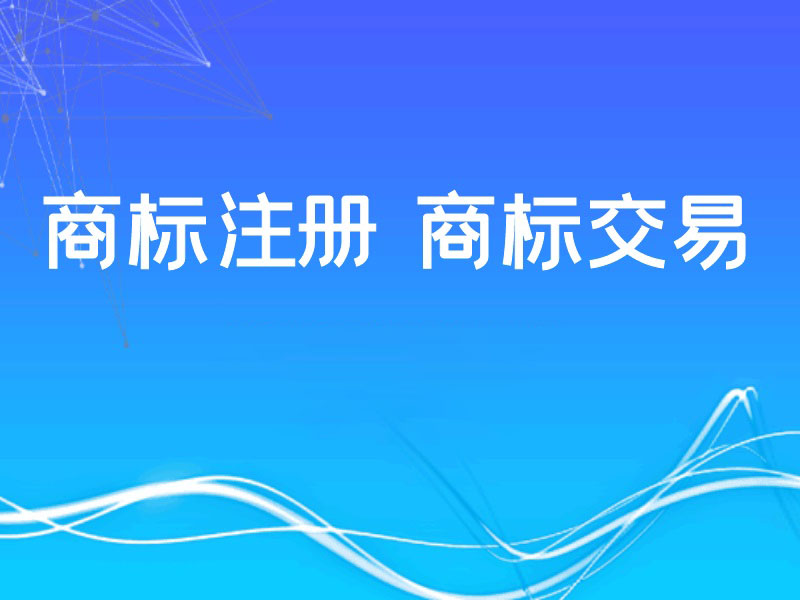 商标注册 商标交易